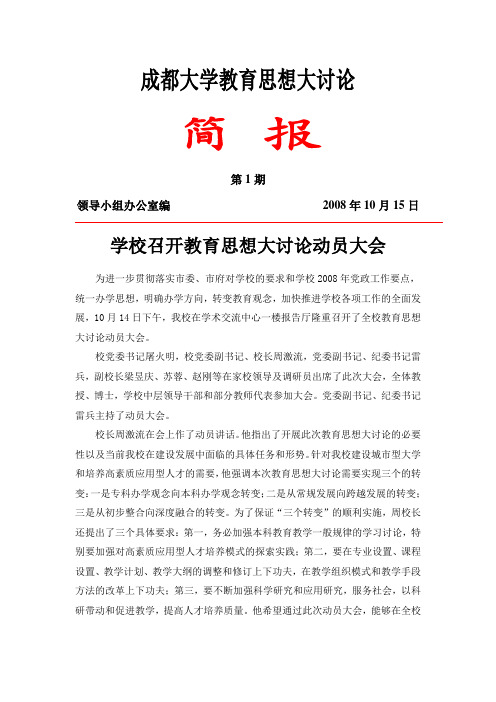 成都大学教育思想大讨论

简 报

第 1 期

领导小组办公室编 2008 年 10 月 15 日

学校召开教育思想大讨论动员大会

为进一步贯彻落实市委、市府对学校的要求和学校 2008 年党政工作要点，统一办学思想，明确办学方向，转变教育观念，加快推进学校各项工作的全面发展，10 月 14 日下午，我校在学术交流中心一楼报告厅隆重召开了全校教育思想大讨论动员大会。

校党委书记屠火明，校党委副书记、校长周激流，党委副书记、纪委书记雷兵，副校长梁昱庆、苏蓉、赵刚等在家校领导及调研员出席了此次大会，全体教授、博士，学校中层领导干部和部分教师代表参加大会。党委副书记、纪委书记雷兵主持了动员大会。

校长周激流在会上作了动员讲话。他指出了开展此次教育思想大讨论的必要性以及当前我校在建设发展中面临的具体任务和形势。针对我校建设城市型大学和培养高素质应用型人才的需要，他强调本次教育思想大讨论需要实现三个的转变：一是专科办学观念向本科办学观念转变；二是从常规发展向跨越发展的转变；三是从初步整合向深度融合的转变。为了保证“三个转变”的顺利实施，周校长还提出了三个具体要求：第一，务必加强本科教育教学一般规律的学习讨论，特别要加强对高素质应用型人才培养模式的探索实践；第二，要在专业设置、课程设置、教学计划、教学大纲的调整和修订上下功夫，在教学组织模式和教学手段方法的改革上下功夫；第三，要不断加强科学研究和应用研究，服务社会，以科研带动和促进教学，提高人才培养质量。他希望通过此次动员大会，能够在全校